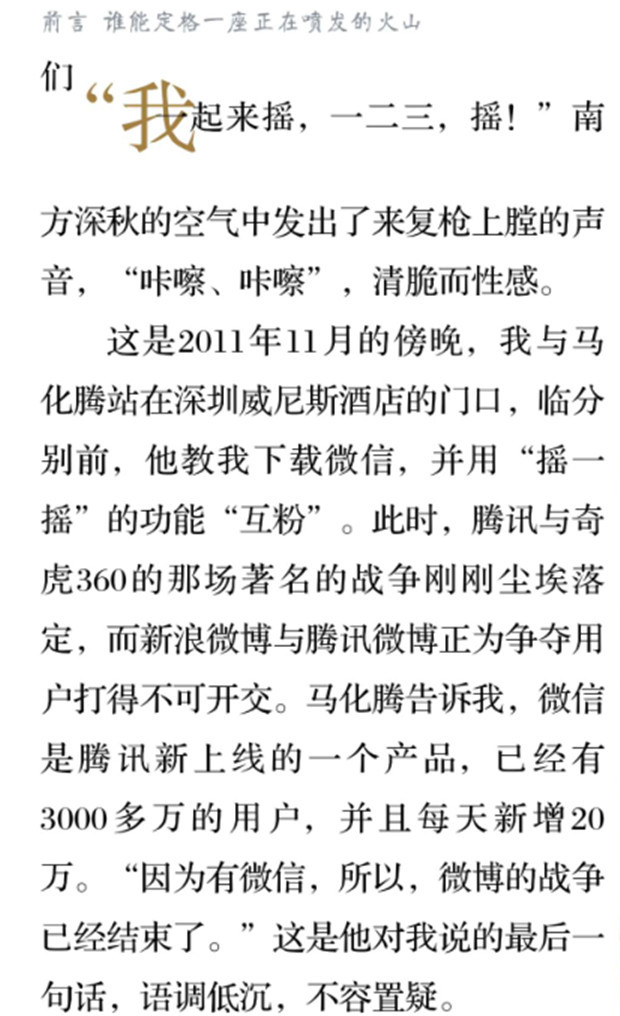 前言 谁能定格一座正在喷发的火山

“我们起来摇，一二三，摇！”南方深秋的空气中发出了来复枪上膛的声音，“咔嚓、咔嚓”，清脆而性感。

这是2011年11月的傍晚，我与马化腾站在深圳威尼斯酒店的门口，临分别前，他教我下载微信，并用“摇一摇”的功能“互粉”。此时，腾讯与奇虎360的那场著名的战争刚刚尘埃落定，而新浪微博与腾讯微博正为争夺用户打得不可开交。马化腾告诉我，微信是腾讯新上线的一个产品，已经有3000多万的用户，并且每天新增20万。“因为有微信，所以，微博的战争已经结束了。”这是他对我说的最后一句话，语调低沉，不容置疑。